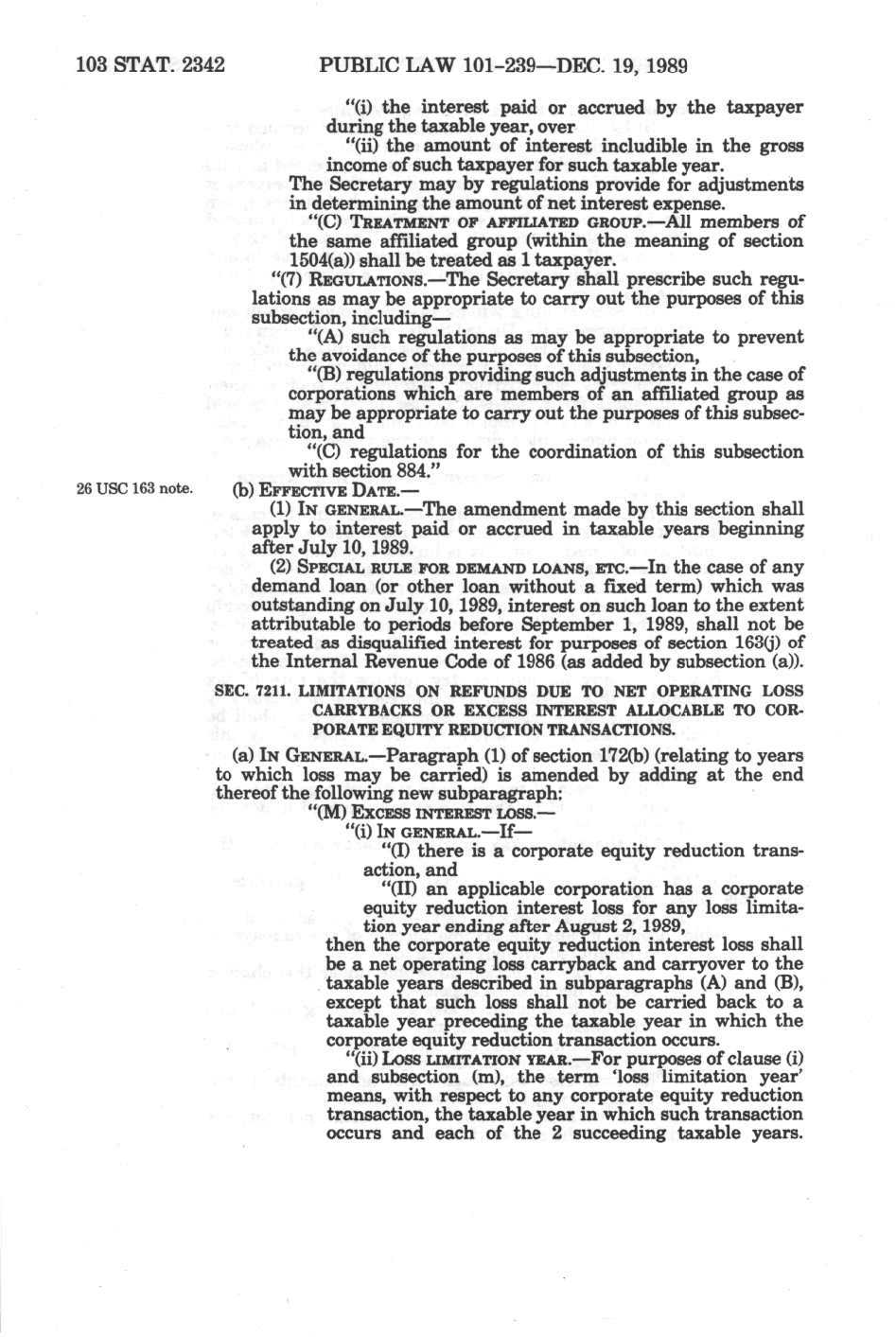 103 STAT. 2342 PUBLIC LAW 101-239—DEC. 19, 1989

"(i) the interest paid or accrued by the taxpayer during the taxable year, over

"(ii) the amount of interest includible in the gross income of such taxpayer for such taxable year.

The Secretary may by regulations provide for adjustments in determining the amount of net interest expense.

"(C) TREATMENT OF AFFILIATED GROUP.—All members of the same affiliated group (within the meaning of section 1504(a)) shall be treated as 1 taxpayer.

"(7) REGULATIONS.—The Secretary shall prescribe such regulations as may be appropriate to carry out the purposes of this subsection, including—

"(A) such regulations as may be appropriate to prevent the avoidance of the purposes of this subsection,

"(B) regulations providing such adjustments in the case of corporations which are members of an affiliated group as may be appropriate to carry out the purposes of this subsection, and

"(C) regulations for the coordination of this subsection with section 884."

26 USC 163 note.

(b) EFFECTIVE DATE.—

(1) IN GENERAL.—The amendment made by this section shall apply to interest paid or accrued in taxable years beginning after July 10, 1989.

(2) SPECIAL RULE FOR DEMAND LOANS, ETC.—In the case of any demand loan (or other loan without a fixed term) which was outstanding on July 10, 1989, interest on such loan to the extent attributable to periods before September 1, 1989, shall not be treated as disqualified interest for purposes of section 163(j) of the Internal Revenue Code of 1986 (as added by subsection (a)).

SEC. 7211. LIMITATIONS ON REFUNDS DUE TO NET OPERATING LOSS CARRYBACKS OR EXCESS INTEREST ALLOCABLE TO CORPORATE EQUITY REDUCTION TRANSACTIONS.

(a) IN GENERAL.—Paragraph (1) of section 172(b) (relating to years to which loss may be carried) is amended by adding at the end thereof the following new subparagraph:

"(M) EXCESS INTEREST LOSS.—

"(i) IN GENERAL.—If—

"(I) there is a corporate equity reduction transaction, and

"(II) an applicable corporation has a corporate equity reduction interest loss for any loss limitation year ending after August 2, 1989,

then the corporate equity reduction interest loss shall be a net operating loss carryback and carryover to the taxable years described in subparagraphs (A) and (B), except that such loss shall not be carried back to a taxable year preceding the taxable year in which the corporate equity reduction transaction occurs.

"(ii) LOSS LIMITATION YEAR.—For purposes of clause (i) and subsection (m), the term 'loss limitation year' means, with respect to any corporate equity reduction transaction, the taxable year in which such transaction occurs and each of the 2 succeeding taxable years.